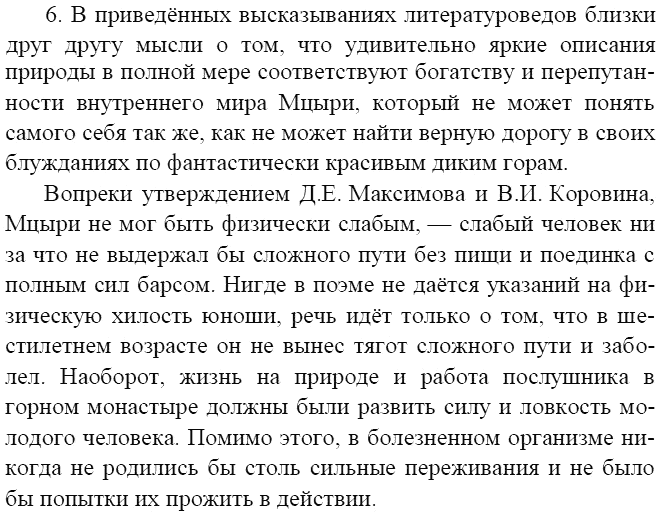 6. В приведённых высказываниях литературоведов близки друг другу мысли о том, что удивительно яркие описания природы в полной мере соответствуют богатству и перепутанности внутреннего мира Мцыри, который не может понять самого себя так же, как не может найти верную дорогу в своих блужданиях по фантастически красивым диким горам.

Вопреки утверждением Д.Е. Максимова и В.И. Коровина, Мцыри не мог быть физически слабым, — слабый человек ни за что не выдержал бы сложного пути без пищи и поединка с полным сил барсом. Нигде в поэме не даётся указаний на физическую хилость юноши, речь идёт только о том, что в шестилетнем возрасте он не вынес тягот сложного пути и заболел. Наоборот, жизнь на природе и работа послушника в горном монастыре должны были развить силу и ловкость молодого человека. Помимо этого, в болезненном организме никогда не родились бы столь сильные переживания и не было бы попытки их прожить в действии.